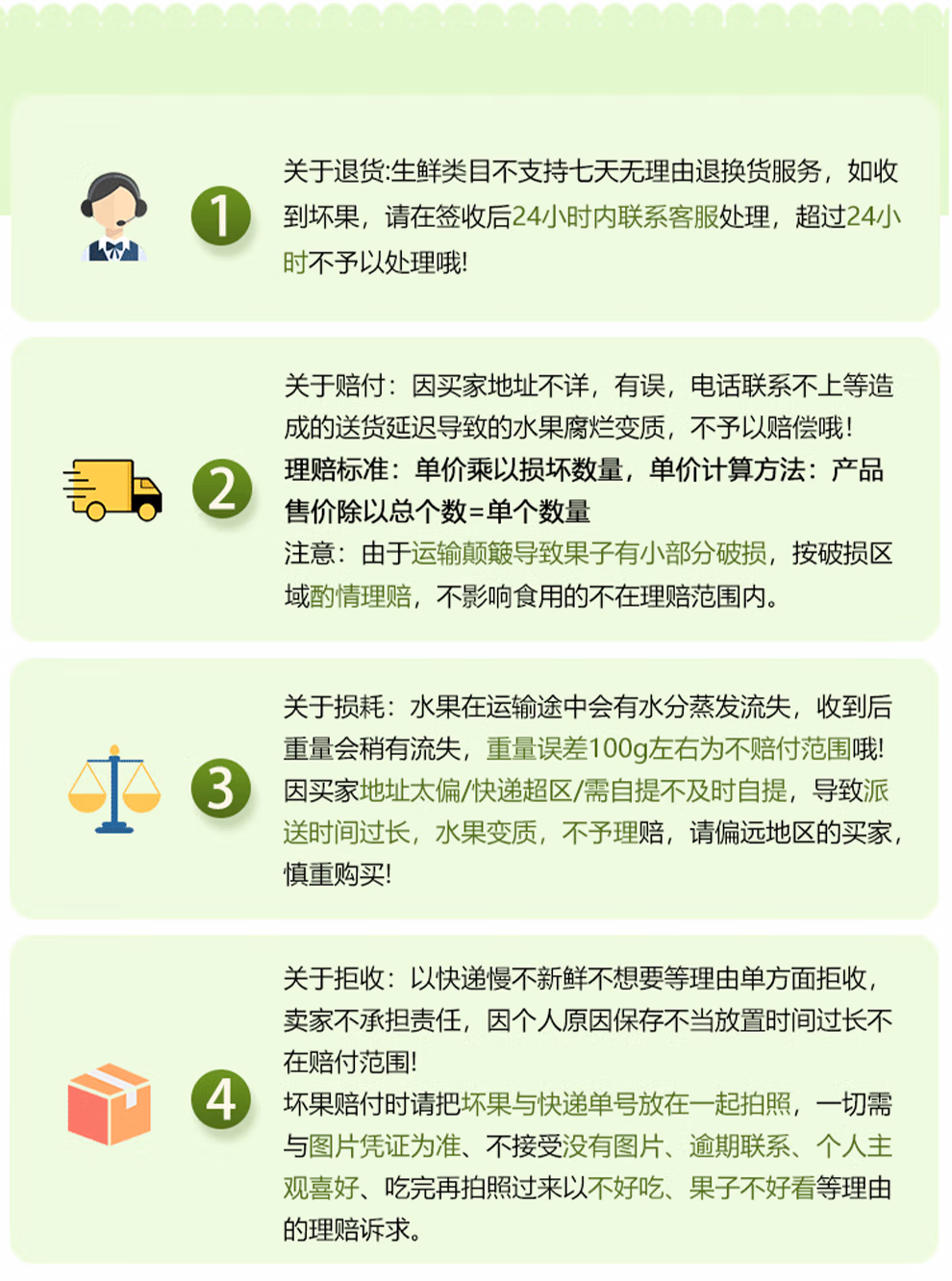 1

关于退货:生鲜类目不支持七天无理由退换货服务，如收到坏果，请在签收后24小时内联系客服处理，超过24小时不予以处理哦!

2

关于赔付：因买家地址不详，有误，电话联系不上等造成的送货延迟导致的水果腐烂变质，不予以赔偿哦！
理赔标准：单价乘以损坏数量，单价计算方法：产品售价除以总个数=单个数量
注意：由于运输颠簸导致果子有小部分破损，按破损区域酌情理赔，不影响食用的不在理赔范围内。

3

关于损耗：水果在运输途中会有水分蒸发流失，收到后重量会稍有流失，重量误差100g左右为不赔付范围哦!
因买家地址太偏/快递超区/需自提不及时自提，导致派送时间过长，水果变质，不予理赔，请偏远地区的买家，慎重购买!

4

关于拒收：以快递慢不新鲜不想要等理由单方面拒收，卖家不承担责任，因个人原因保存不当放置时间过长不在赔付范围!
坏果赔付时请把坏果与快递单号放在一起拍照，一切需与图片凭证为准、不接受没有图片、逾期联系、个人主观喜好、吃完再拍照过来以不好吃、果子不好看等理由的理赔诉求。